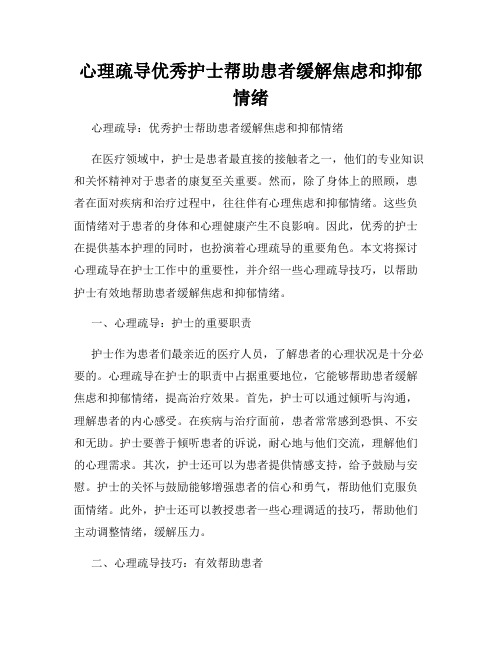 心理疏导优秀护士帮助患者缓解焦虑和抑郁情绪

心理疏导：优秀护士帮助患者缓解焦虑和抑郁情绪

在医疗领域中，护士是患者最直接的接触者之一，他们的专业知识和关怀精神对于患者的康复至关重要。然而，除了身体上的照顾，患者在面对疾病和治疗过程中，往往伴有心理焦虑和抑郁情绪。这些负面情绪对于患者的身体和心理健康产生不良影响。因此，优秀的护士在提供基本护理的同时，也扮演着心理疏导的重要角色。本文将探讨心理疏导在护士工作中的重要性，并介绍一些心理疏导技巧，以帮助护士有效地帮助患者缓解焦虑和抑郁情绪。

一、心理疏导：护士的重要职责

护士作为患者们最亲近的医疗人员，了解患者的心理状况是十分必要的。心理疏导在护士的职责中占据重要地位，它能够帮助患者缓解焦虑和抑郁情绪，提高治疗效果。首先，护士可以通过倾听与沟通，理解患者的内心感受。在疾病与治疗面前，患者常常感到恐惧、不安和无助。护士要善于倾听患者的诉说，耐心地与他们交流，理解他们的心理需求。其次，护士还可以为患者提供情感支持，给予鼓励与安慰。护士的关怀与鼓励能够增强患者的信心和勇气，帮助他们克服负面情绪。此外，护士还可以教授患者一些心理调适的技巧，帮助他们主动调整情绪，缓解压力。

二、心理疏导技巧：有效帮助患者